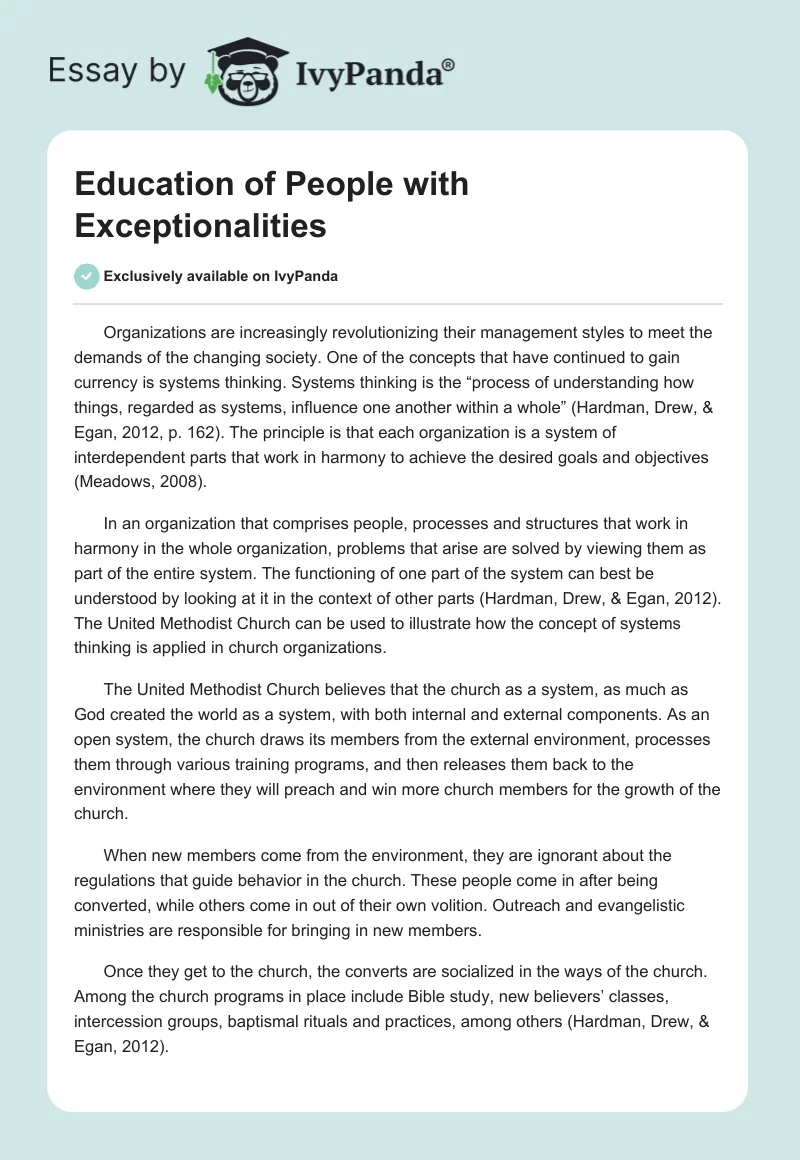 Essay by IvyPanda®

Education of People with Exceptionalities

Exclusively available on IvyPanda

Organizations are increasingly revolutionizing their management styles to meet the demands of the changing society. One of the concepts that have continued to gain currency is systems thinking. Systems thinking is the “process of understanding how things, regarded as systems, influence one another within a whole” (Hardman, Drew, & Egan, 2012, p. 162). The principle is that each organization is a system of interdependent parts that work in harmony to achieve the desired goals and objectives (Meadows, 2008).

In an organization that comprises people, processes and structures that work in harmony in the whole organization, problems that arise are solved by viewing them as part of the entire system. The functioning of one part of the system can best be understood by looking at it in the context of other parts (Hardman, Drew, & Egan, 2012). The United Methodist Church can be used to illustrate how the concept of systems thinking is applied in church organizations.

The United Methodist Church believes that the church as a system, as much as God created the world as a system, with both internal and external components. As an open system, the church draws its members from the external environment, processes them through various training programs, and then releases them back to the environment where they will preach and win more church members for the growth of the church.

When new members come from the environment, they are ignorant about the regulations that guide behavior in the church. These people come in after being converted, while others come in out of their own volition. Outreach and evangelistic ministries are responsible for bringing in new members.

Once they get to the church, the converts are socialized in the ways of the church. Among the church programs in place include Bible study, new believers’ classes, intercession groups, baptismal rituals and practices, among others (Hardman, Drew, & Egan, 2012).